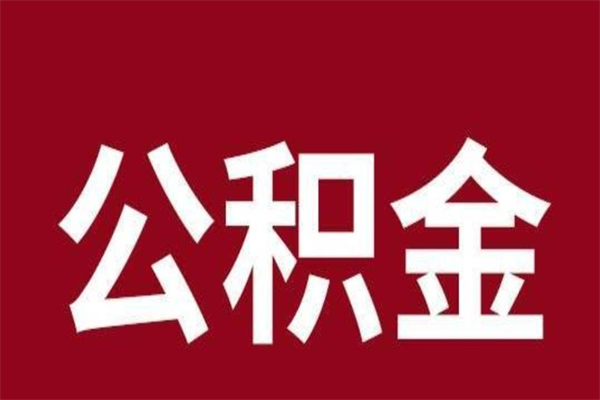 公积金